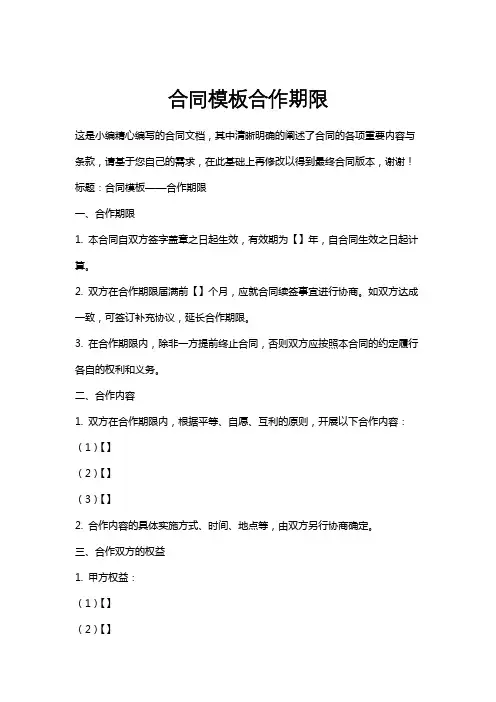 合同模板合作期限

这是小编精心编写的合同文档，其中清晰明确的阐述了合同的各项重要内容与条款，请基于您自己的需求，在此基础上再修改以得到最终合同版本，谢谢！

标题：合同模板——合作期限

一、合作期限

1. 本合同自双方签字盖章之日起生效，有效期为【】年，自合同生效之日起计算。

2. 双方在合作期限届满前【】个月，应就合同续签事宜进行协商。如双方达成一致，可签订补充协议，延长合作期限。

3. 在合作期限内，除非一方提前终止合同，否则双方应按照本合同的约定履行各自的权利和义务。

二、合作内容

1. 双方在合作期限内，根据平等、自愿、互利的原则，开展以下合作内容：

（1）【】

（2）【】

（3）【】

2. 合作内容的具体实施方式、时间、地点等，由双方另行协商确定。

三、合作双方的权益

1. 甲方权益：

（1）【】

（2）【】